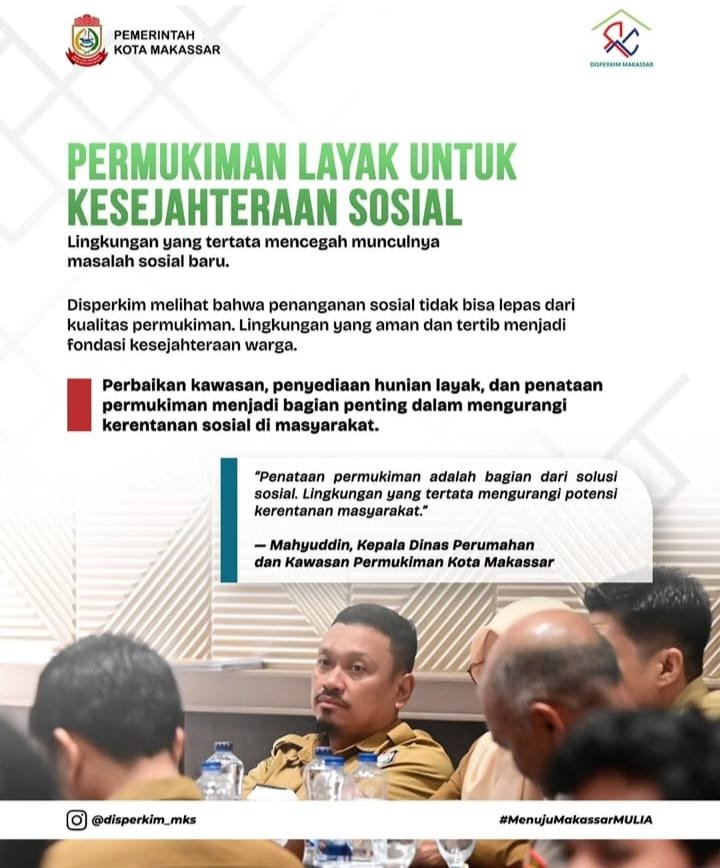 PEMERINTAH KOTA MAKASSAR

DISPERKIM MAKASSAR

PERMUKIMAN LAYAK UNTUK KESEJAHTERAAN SOSIAL

Lingkungan yang tertata mencegah munculnya masalah sosial baru.

Disperkim melihat bahwa penanganan sosial tidak bisa lepas dari kualitas permukiman. Lingkungan yang aman dan tertib menjadi fondasi kesejahteraan warga.

Perbaikan kawasan, penyediaan hunian layak, dan penataan permukiman menjadi bagian penting dalam mengurangi kerentanan sosial di masyarakat.

"Penataan permukiman adalah bagian dari solusi sosial. Lingkungan yang tertata mengurangi potensi kerentanan masyarakat."

— Mahyuddin, Kepala Dinas Perumahan dan Kawasan Permukiman Kota Makassar

@disperkim_mks

#MenujuMakassarMULIA